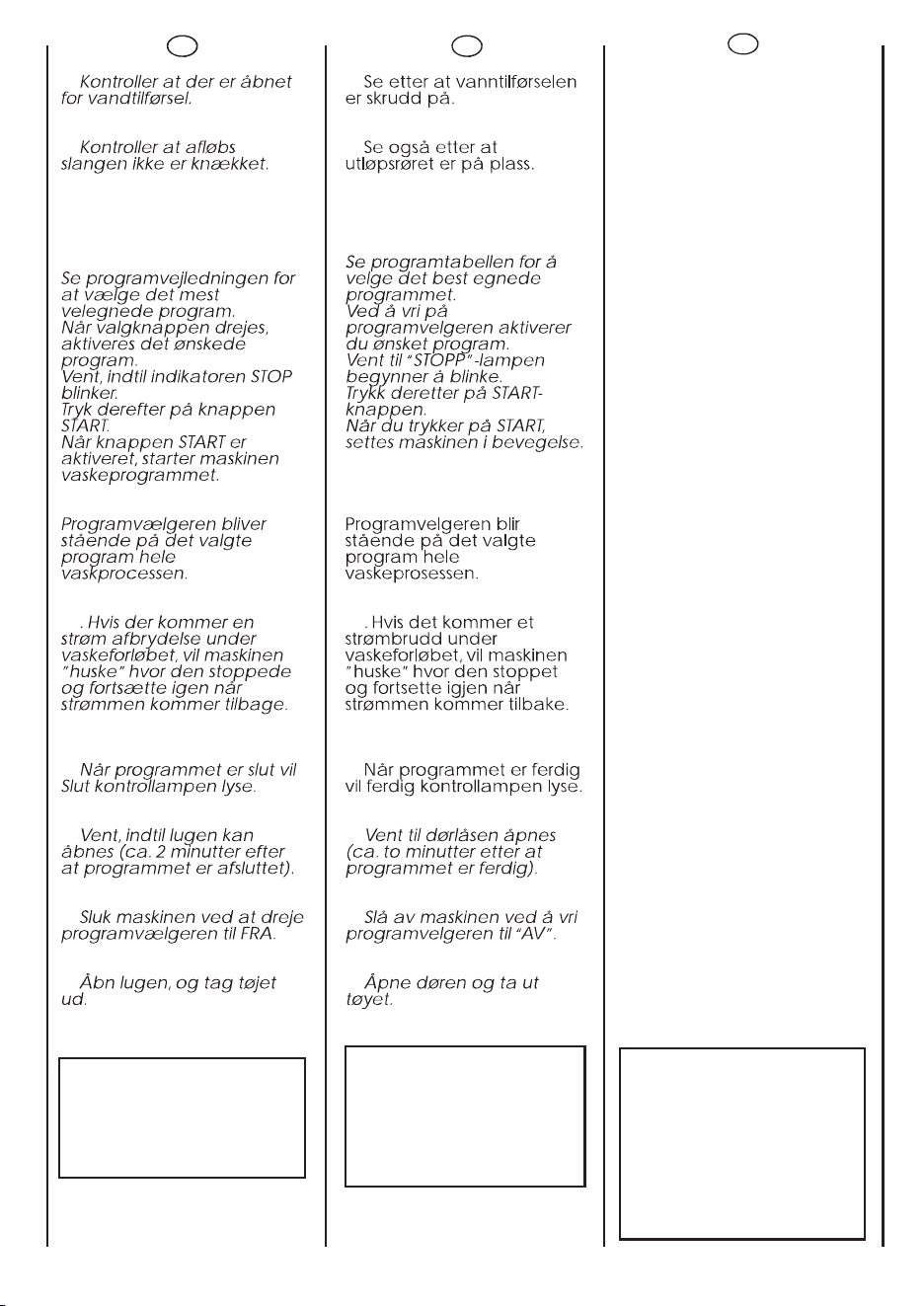 Kontroller at der er åbnet for vandtilførsel.

Kontroller at afløbs slangen ikke er knækket.

Se programvejledningen for at vælge det mest velegnede program.
Når valgknappen drejes, aktiveres det ønskede program.
Vent, indtil indikatoren STOP blinker.
Tryk derefter på knappen START.
Når knappen START er aktiveret, starter maskinen vaskeprogrammet.

Programvælgeren bliver stående på det valgte program hele vaskprocessen.

. Hvis der kommer en strøm afbrydelse under vaskeforløbet, vil maskinen "huske" hvor den stoppede og fortsætte igen når strømmen kommer tilbage.

Når programmet er slut vil Slut kontrollampen lyse.

Vent, indtil lugen kan åbnes (ca. 2 minutter efter at programmet er afsluttet).

Sluk maskinen ved at dreje programvælgeren til FRA.

Åbn lugen, og tag tøjet ud.

Se etter at vanntilførselen er skrudd på.

Se også etter at utløpsrøret er på plass.

Se programtabellen for å velge det best egnede programmet.
Ved å vri på programvelgeren aktiverer du ønsket program.
Vent til "STOPP"-lampen begynner å blinke.
Trykk deretter på START-knappen.
Når du trykker på START, settes maskinen i bevegelse.

Programvelgeren blir stående på det valgte program hele vaskeprosessen.

. Hvis det kommer et strømbrudd under vaskeforløbet, vil maskinen "huske" hvor den stoppet og fortsette igjen når strømmen kommer tilbake.

Når programmet er ferdig vil ferdig kontrollampen lyse.

Vent til dørlåsen åpnes (ca. to minutter etter at programmet er ferdig).

Slå av maskinen ved å vri programvelgeren til "AV".

Åpne døren og ta ut tøyet.